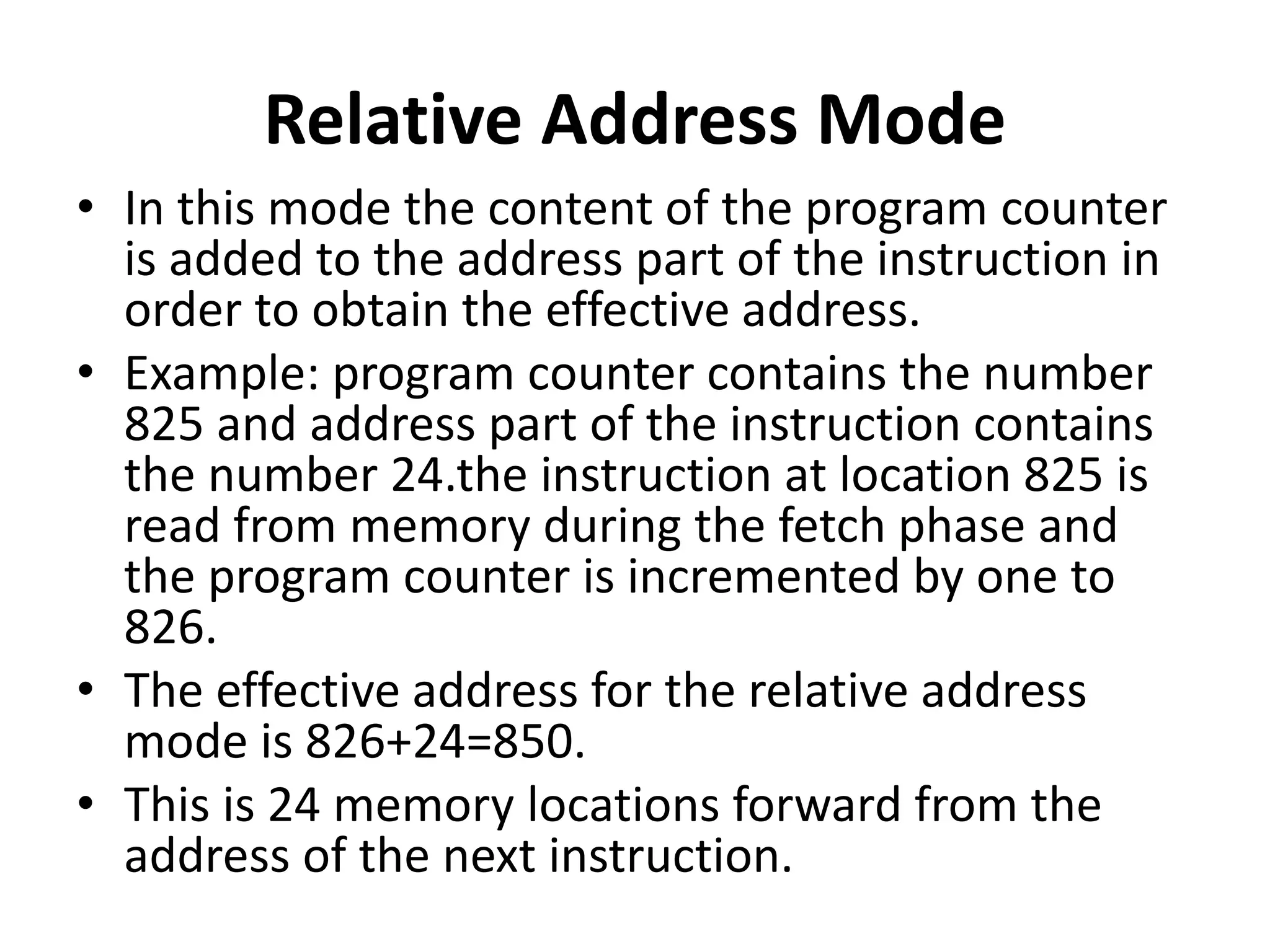 Relative Address Mode

• In this mode the content of the program counter is added to the address part of the instruction in order to obtain the effective address.
• Example: program counter contains the number 825 and address part of the instruction contains the number 24.the instruction at location 825 is read from memory during the fetch phase and the program counter is incremented by one to 826.
• The effective address for the relative address mode is 826+24=850.
• This is 24 memory locations forward from the address of the next instruction.